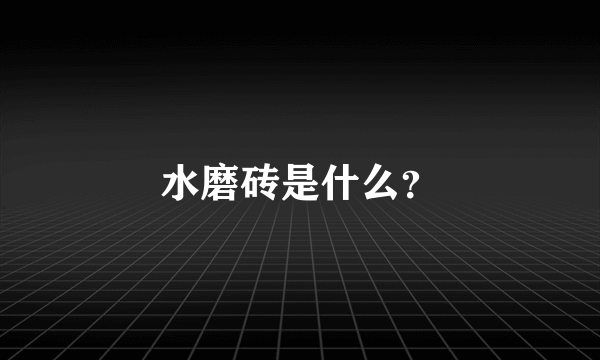 水磨砖是什么?